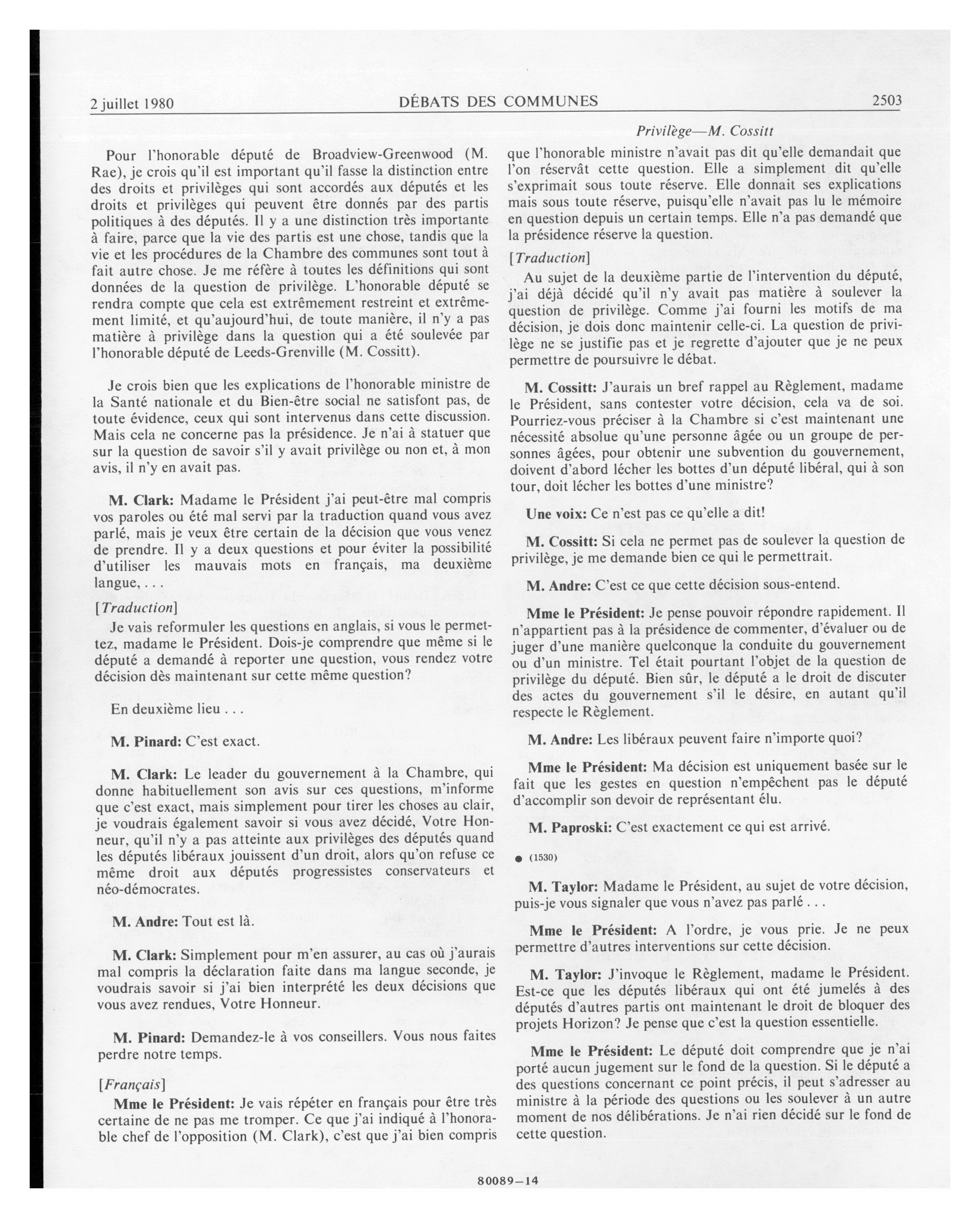 2 juillet 1980 DÉBATS DES COMMUNES 2503

Privilège—M. Cossitt

Pour l'honorable député de Broadview-Greenwood (M. Rae), je crois qu'il est important qu'il fasse la distinction entre des droits et privilèges qui sont accordés aux députés et les droits et privilèges qui peuvent être donnés par des partis politiques à des députés. Il y a une distinction très importante à faire, parce que la vie des partis est une chose, tandis que la vie et les procédures de la Chambre des communes sont tout à fait autre chose. Je me réfère à toutes les définitions qui sont données de la question de privilège. L'honorable député se rendra compte que cela est extrêmement restreint et extrêmement limité, et qu'aujourd'hui, de toute manière, il n'y a pas matière à privilège dans la question qui a été soulevée par l'honorable député de Leeds-Grenville (M. Cossitt).

Je crois bien que les explications de l'honorable ministre de la Santé nationale et du Bien-être social ne satisfont pas, de toute évidence, ceux qui sont intervenus dans cette discussion. Mais cela ne concerne pas la présidence. Je n'ai à statuer que sur la question de savoir s'il y avait privilège ou non et, à mon avis, il n'y en avait pas.

M. Clark: Madame le Président j'ai peut-être mal compris vos paroles ou été mal servi par la traduction quand vous avez parlé, mais je veux être certain de la décision que vous venez de prendre. Il y a deux questions et pour éviter la possibilité d'utiliser les mauvais mots en français, ma deuxième langue, . . .

[Traduction]

Je vais reformuler les questions en anglais, si vous le permettez, madame le Président. Dois-je comprendre que même si le député a demandé à reporter une question, vous rendez votre décision dès maintenant sur cette même question?

En deuxième lieu . . .

M. Pinard: C'est exact.

M. Clark: Le leader du gouvernement à la Chambre, qui donne habituellement son avis sur ces questions, m'informe que c'est exact, mais simplement pour tirer les choses au clair, je voudrais également savoir si vous avez décidé, Votre Honneur, qu'il n'y a pas atteinte aux privilèges des députés quand les députés libéraux jouissent d'un droit, alors qu'on refuse ce même droit aux députés progressistes conservateurs et néo-démocrates.

M. Andre: Tout est là.

M. Clark: Simplement pour m'en assurer, au cas où j'aurais mal compris la déclaration faite dans ma langue seconde, je voudrais savoir si j'ai bien interprété les deux décisions que vous avez rendues, Votre Honneur.

M. Pinard: Demandez-le à vos conseillers. Vous nous faites perdre notre temps.

[Français]

Mme le Président: Je vais répéter en français pour être très certaine de ne pas me tromper. Ce que j'ai indiqué à l'honorable chef de l'opposition (M. Clark), c'est que j'ai bien compris que l'honorable ministre n'avait pas dit qu'elle demandait que l'on réservât cette question. Elle a simplement dit qu'elle s'exprimait sous toute réserve. Elle donnait ses explications mais sous toute réserve, puisqu'elle n'avait pas lu le mémoire en question depuis un certain temps. Elle n'a pas demandé que la présidence réserve la question.

[Traduction]

Au sujet de la deuxième partie de l'intervention du député, j'ai déjà décidé qu'il n'y avait pas matière à soulever la question de privilège. Comme j'ai fourni les motifs de ma décision, je dois donc maintenir celle-ci. La question de privilège ne se justifie pas et je regrette d'ajouter que je ne peux permettre de poursuivre le débat.

M. Cossitt: J'aurais un bref rappel au Règlement, madame le Président, sans contester votre décision, cela va de soi. Pourriez-vous préciser à la Chambre si c'est maintenant une nécessité absolue qu'une personne âgée ou un groupe de personnes âgées, pour obtenir une subvention du gouvernement, doivent d'abord lécher les bottes d'un député libéral, qui à son tour, doit lécher les bottes d'une ministre?

Une voix: Ce n'est pas ce qu'elle a dit!

M. Cossitt: Si cela ne permet pas de soulever la question de privilège, je me demande bien ce qui le permettrait.

M. Andre: C'est ce que cette décision sous-entend.

Mme le Président: Je pense pouvoir répondre rapidement. Il n'appartient pas à la présidence de commenter, d'évaluer ou de juger d'une manière quelconque la conduite du gouvernement ou d'un ministre. Tel était pourtant l'objet de la question de privilège du député. Bien sûr, le député a le droit de discuter des actes du gouvernement s'il le désire, en autant qu'il respecte le Règlement.

M. Andre: Les libéraux peuvent faire n'importe quoi?

Mme le Président: Ma décision est uniquement basée sur le fait que les gestes en question n'empêchent pas le député d'accomplir son devoir de représentant élu.

M. Paproski: C'est exactement ce qui est arrivé.

● (1530)

M. Taylor: Madame le Président, au sujet de votre décision, puis-je vous signaler que vous n'avez pas parlé . . .

Mme le Président: A l'ordre, je vous prie. Je ne peux permettre d'autres interventions sur cette décision.

M. Taylor: J'invoque le Règlement, madame le Président. Est-ce que les députés libéraux qui ont été jumelés à des députés d'autres partis ont maintenant le droit de bloquer des projets Horizon? Je pense que c'est la question essentielle.

Mme le Président: Le député doit comprendre que je n'ai porté aucun jugement sur le fond de la question. Si le député a des questions concernant ce point précis, il peut s'adresser au ministre à la période des questions ou les soulever à un autre moment de nos délibérations. Je n'ai rien décidé sur le fond de cette question.

80089—14